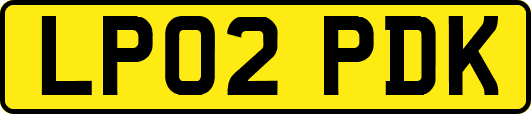 LP02 PDK